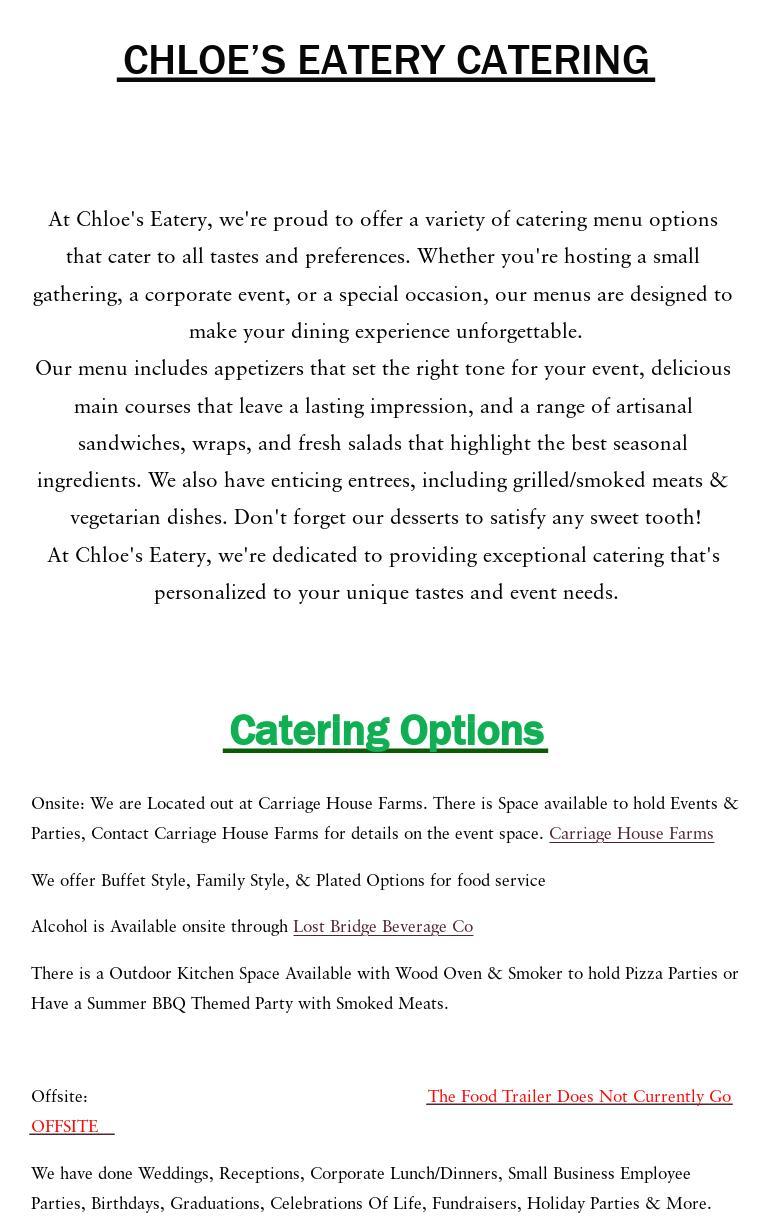 CHLOE'S EATERY CATERING

At Chloe's Eatery, we're proud to offer a variety of catering menu options that cater to all tastes and preferences. Whether you're hosting a small gathering, a corporate event, or a special occasion, our menus are designed to make your dining experience unforgettable.
Our menu includes appetizers that set the right tone for your event, delicious main courses that leave a lasting impression, and a range of artisanal sandwiches, wraps, and fresh salads that highlight the best seasonal ingredients. We also have enticing entrees, including grilled/smoked meats & vegetarian dishes. Don't forget our desserts to satisfy any sweet tooth!
At Chloe's Eatery, we're dedicated to providing exceptional catering that's personalized to your unique tastes and event needs.

Catering Options

Onsite: We are Located out at Carriage House Farms. There is Space available to hold Events & Parties, Contact Carriage House Farms for details on the event space. Carriage House Farms

We offer Buffet Style, Family Style, & Plated Options for food service

Alcohol is Available onsite through Lost Bridge Beverage Co

There is a Outdoor Kitchen Space Available with Wood Oven & Smoker to hold Pizza Parties or Have a Summer BBQ Themed Party with Smoked Meats.

Offsite: The Food Trailer Does Not Currently Go OFFSITE

We have done Weddings, Receptions, Corporate Lunch/Dinners, Small Business Employee Parties, Birthdays, Graduations, Celebrations Of Life, Fundraisers, Holiday Parties & More.